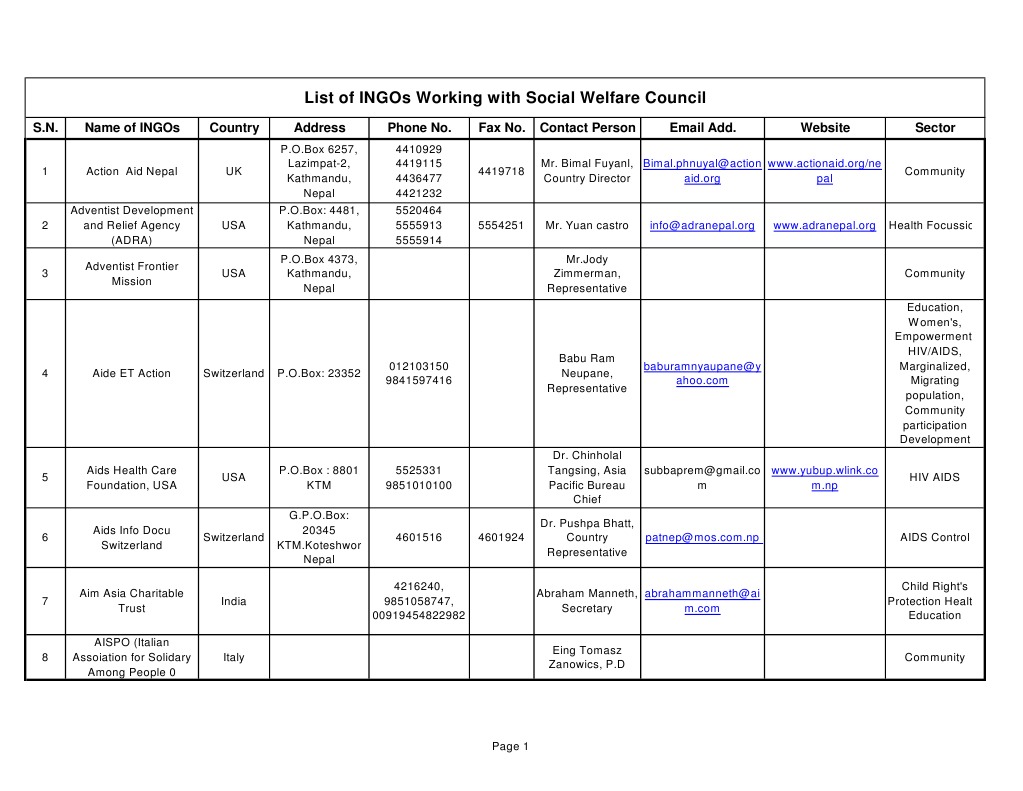 List of INGOs Working with Social Welfare Council

| S.N. | Name of INGOs | Country | Address | Phone No. | Fax No. | Contact Person | Email Add. | Website | Sector |
|---|---|---|---|---|---|---|---|---|---|
| 1 | Action Aid Nepal | UK | P.O.Box 6257, Lazimpat-2, Kathmandu, Nepal | 4410929 4419115 4436477 4421232 | 4419718 | Mr. Bimal Fuyanl, Country Director | Bimal.phnuyal@actionaid.org | www.actionaid.org/nepal | Community |
| 2 | Adventist Development and Relief Agency (ADRA) | USA | P.O.Box: 4481, Kathmandu, Nepal | 5520464 5555913 5555914 | 5554251 | Mr. Yuan castro | info@adranepal.org | www.adranepal.org | Health Focussic |
| 3 | Adventist Frontier Mission | USA | P.O.Box 4373, Kathmandu, Nepal | | | Mr.Jody Zimmerman, Representative | | | Community |
| 4 | Aide ET Action | Switzerland | P.O.Box: 23352 | 012103150 9841597416 | | Babu Ram Neupane, Representative | baburamnyaupane@yahoo.com | | Education, Women's, Empowerment HIV/AIDS, Marginalized, Migrating population, Community participation Development |
| 5 | Aids Health Care Foundation, USA | USA | P.O.Box : 8801 KTM | 5525331 9851010100 | | Dr. Chinholal Tangsing, Asia Pacific Bureau Chief | subbaprem@gmail.com | www.yubup.wlink.com.np | HIV AIDS |
| 6 | Aids Info Docu Switzerland | Switzerland | G.P.O.Box: 20345 KTM.Koteshwor Nepal | 4601516 | 4601924 | Dr. Pushpa Bhatt, Country Representative | patnep@mos.com.np | | AIDS Control |
| 7 | Aim Asia Charitable Trust | India | | 4216240, 9851058747, 00919454822982 | | Abraham Manneth, Secretary | abrahammanneth@aim.com | | Child Right's Protection Healt Education |
| 8 | AISPO (Italian Assoiation for Solidary Among People 0 | Italy | | | | Eing Tomasz Zanowics, P.D | | | Community |

Page 1